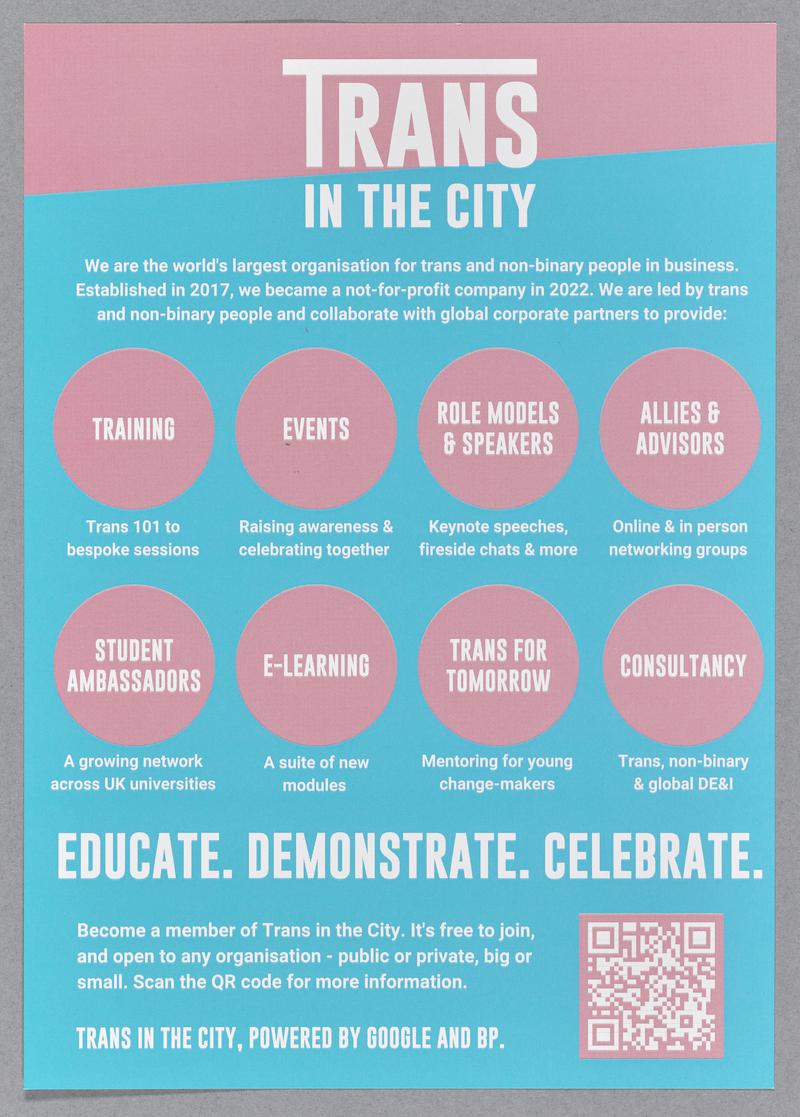 TRANS
IN THE CITY

We are the world's largest organisation for trans and non-binary people in business. Established in 2017, we became a not-for-profit company in 2022. We are led by trans and non-binary people and collaborate with global corporate partners to provide:

TRAINING
Trans 101 to bespoke sessions

EVENTS
Raising awareness & celebrating together

ROLE MODELS & SPEAKERS
Keynote speeches, fireside chats & more

ALLIES & ADVISORS
Online & in person networking groups

STUDENT AMBASSADORS
A growing network across UK universities

E-LEARNING
A suite of new modules

TRANS FOR TOMORROW
Mentoring for young change-makers

CONSULTANCY
Trans, non-binary & global DE&I

EDUCATE. DEMONSTRATE. CELEBRATE.

Become a member of Trans in the City. It's free to join, and open to any organisation - public or private, big or small. Scan the QR code for more information.

TRANS IN THE CITY, POWERED BY GOOGLE AND BP.